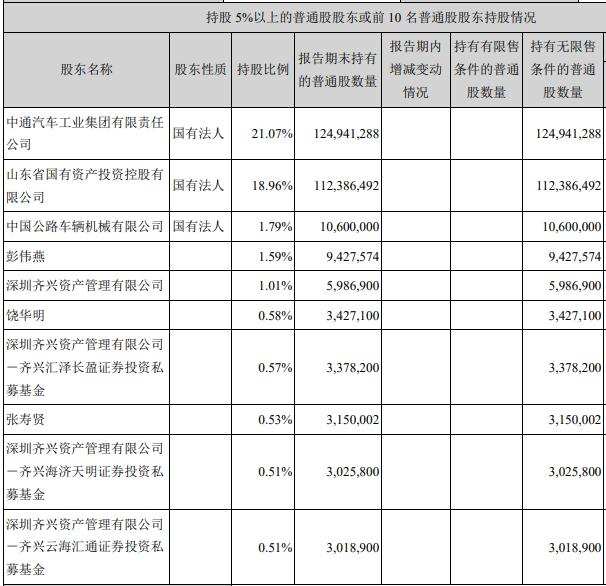 持股 5%以上的普通股股东或前 10 名普通股股东持股情况

| 股东名称 | 股东性质 | 持股比例 | 报告期末持有的普通股数量 | 报告期内增减变动情况 | 持有有限售条件的普通股数量 | 持有无限售条件的普通股数量 |
|---|---|---|---|---|---|---|
| 中通汽车工业集团有限责任公司 | 国有法人 | 21.07% | 124,941,288 | | | 124,941,288 |
| 山东省国有资产投资控股有限公司 | 国有法人 | 18.96% | 112,386,492 | | | 112,386,492 |
| 中国公路车辆机械有限公司 | 国有法人 | 1.79% | 10,600,000 | | | 10,600,000 |
| 彭伟燕 | | 1.59% | 9,427,574 | | | 9,427,574 |
| 深圳齐兴资产管理有限公司 | | 1.01% | 5,986,900 | | | 5,986,900 |
| 饶华明 | | 0.58% | 3,427,100 | | | 3,427,100 |
| 深圳齐兴资产管理有限公司一齐兴汇泽长盈证券投资私募基金 | | 0.57% | 3,378,200 | | | 3,378,200 |
| 张寿贤 | | 0.53% | 3,150,002 | | | 3,150,002 |
| 深圳齐兴资产管理有限公司一齐兴海济天明证券投资私募基金 | | 0.51% | 3,025,800 | | | 3,025,800 |
| 深圳齐兴资产管理有限公司一齐兴云海汇通证券投资私募基金 | | 0.51% | 3,018,900 | | | 3,018,900 |